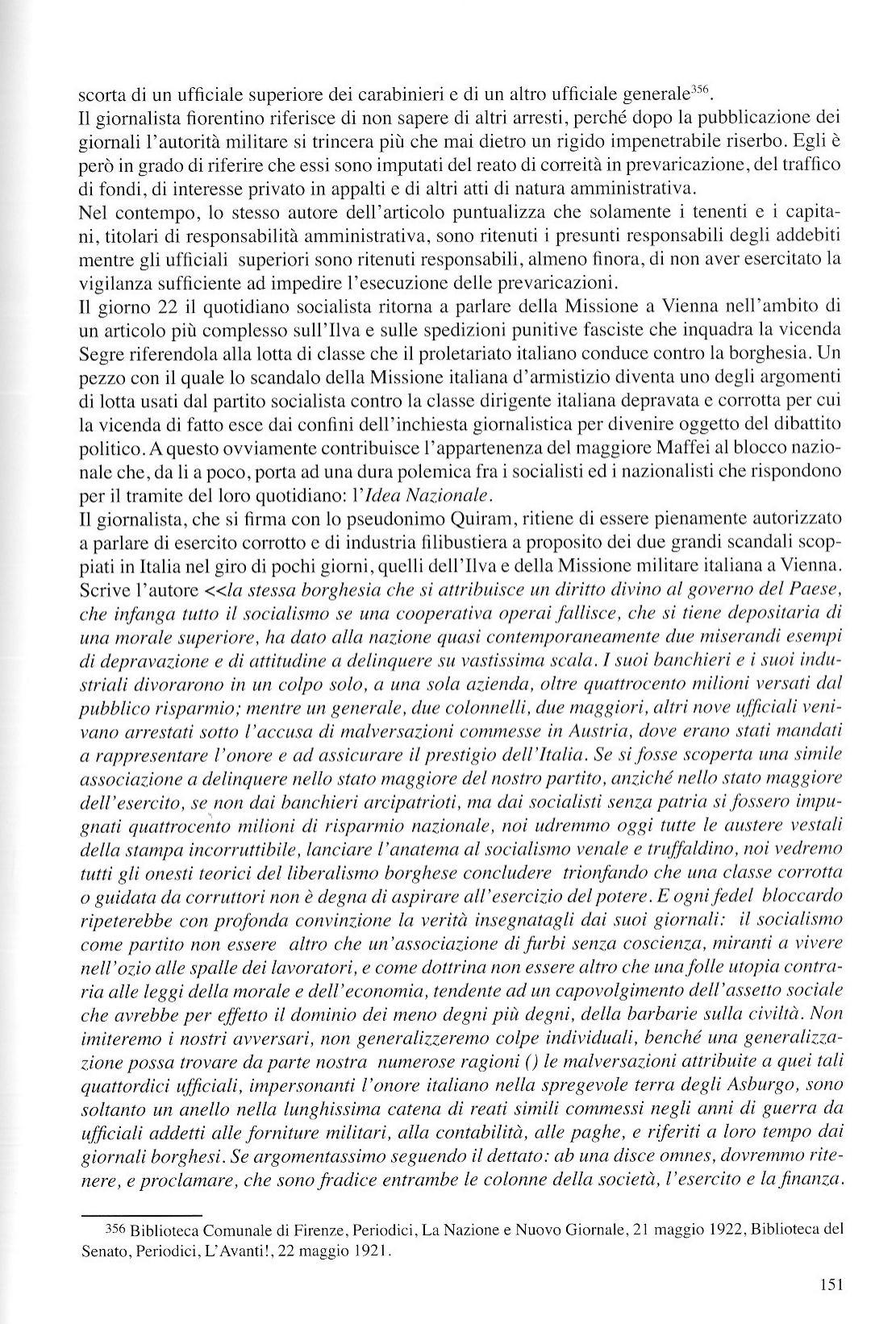 scorta di un ufficiale superiore dei carabinieri e di un altro ufficiale generale$^{356}$.
Il giornalista fiorentino riferisce di non sapere di altri arresti, perché dopo la pubblicazione dei giornali l'autorità militare si trincera più che mai dietro un rigido impenetrabile riserbo. Egli è però in grado di riferire che essi sono imputati del reato di correità in prevaricazione, del traffico di fondi, di interesse privato in appalti e di altri atti di natura amministrativa.
Nel contempo, lo stesso autore dell'articolo puntualizza che solamente i tenenti e i capitani, titolari di responsabilità amministrativa, sono ritenuti i presunti responsabili degli addebiti mentre gli ufficiali superiori sono ritenuti responsabili, almeno finora, di non aver esercitato la vigilanza sufficiente ad impedire l'esecuzione delle prevaricazioni.
Il giorno 22 il quotidiano socialista ritorna a parlare della Missione a Vienna nell'ambito di un articolo più complesso sull'Ilva e sulle spedizioni punitive fasciste che inquadra la vicenda Segre riferendola alla lotta di classe che il proletariato italiano conduce contro la borghesia. Un pezzo con il quale lo scandalo della Missione italiana d'armistizio diventa uno degli argomenti di lotta usati dal partito socialista contro la classe dirigente italiana depravata e corrotta per cui la vicenda di fatto esce dai confini dell'inchiesta giornalistica per divenire oggetto del dibattito politico. A questo ovviamente contribuisce l'appartenenza del maggiore Maffei al blocco nazionale che, da lì a poco, porta ad una dura polemica fra i socialisti ed i nazionalisti che rispondono per il tramite del loro quotidiano: l'Idea Nazionale.
Il giornalista, che si firma con lo pseudonimo Quiram, ritiene di essere pienamente autorizzato a parlare di esercito corrotto e di industria filibustiera a proposito dei due grandi scandali scoppiati in Italia nel giro di pochi giorni, quelli dell'Ilva e della Missione militare italiana a Vienna. Scrive l'autore <<la stessa borghesia che si attribuisce un diritto divino al governo del Paese, che infanga tutto il socialismo se una cooperativa operai fallisce, che si tiene depositaria di una morale superiore, ha dato alla nazione quasi contemporaneamente due miserandi esempi di depravazione e di attitudine a delinquere su vastissima scala. I suoi banchieri e i suoi industriali divorarono in un colpo solo, a una sola azienda, oltre quattrocento milioni versati dal pubblico risparmio; mentre un generale, due colonnelli, due maggiori, altri nove ufficiali venivano arrestati sotto l'accusa di malversazioni commesse in Austria, dove erano stati mandati a rappresentare l'onore e ad assicurare il prestigio dell'Italia. Se si fosse scoperta una simile associazione a delinquere nello stato maggiore del nostro partito, anziché nello stato maggiore dell'esercito, se non dai banchieri arcipatrioti, ma dai socialisti senza patria si fossero impugnati quattrocento milioni di risparmio nazionale, noi udremmo oggi tutte le austere vestali della stampa incorruttibile, lanciare l'anatema al socialismo venale e truffaldino, noi vedremo tutti gli onesti teorici del liberalismo borghese concludere trionfando che una classe corrotta o guidata da corruttori non è degna di aspirare all'esercizio del potere. E ogni fedel bloccardo ripeterebbe con profonda convinzione la verità insegnatagli dai suoi giornali: il socialismo come partito non essere altro che un'associazione di furbi senza coscienza, miranti a vivere nell'ozio alle spalle dei lavoratori, e come dottrina non essere altro che una folle utopia contraria alle leggi della morale e dell'economia, tendente ad un capovolgimento dell'assetto sociale che avrebbe per effetto il dominio dei meno degni più degni, della barbarie sulla civiltà. Non imiteremo i nostri avversari, non generalizzeremo colpe individuali, benché una generalizzazione possa trovare da parte nostra numerose ragioni () le malversazioni attribuite a quei tali quattordici ufficiali, impersonanti l'onore italiano nella spregevole terra degli Asburgo, sono soltanto un anello nella lunghissima catena di reati simili commessi negli anni di guerra da ufficiali addetti alle forniture militari, alla contabilità, alle paghe, e riferiti a loro tempo dai giornali borghesi. Se argomentassimo seguendo il dettato: ab una disce omnes, dovremmo ritenere, e proclamare, che sono fradice entrambe le colonne della società, l'esercito e la finanza.

356 Biblioteca Comunale di Firenze, Periodici, La Nazione e Nuovo Giornale, 21 maggio 1922, Biblioteca del Senato, Periodici, L'Avanti!, 22 maggio 1921.

151